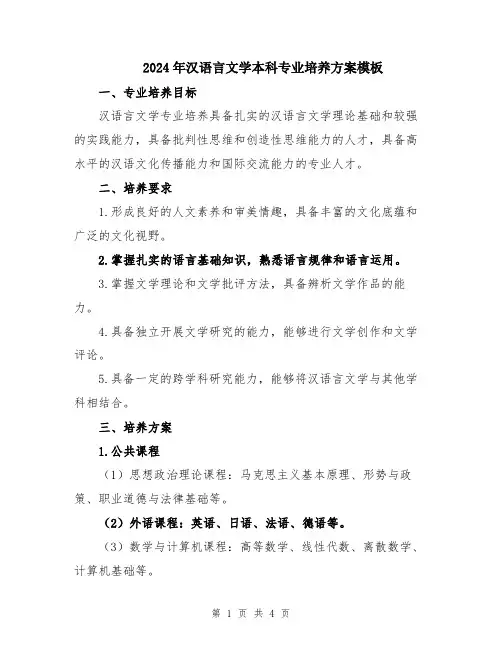 2024年汉语言文学本科专业培养方案模板

一、专业培养目标

汉语言文学专业培养具备扎实的汉语言文学理论基础和较强的实践能力，具备批判性思维和创造性思维能力的人才，具备高水平的汉语文化传播能力和国际交流能力的专业人才。

二、培养要求

1.形成良好的人文素养和审美情趣，具备丰富的文化底蕴和广泛的文化视野。

2.掌握扎实的语言基础知识，熟悉语言规律和语言运用。

3.掌握文学理论和文学批评方法，具备辨析文学作品的能力。

4.具备独立开展文学研究的能力，能够进行文学创作和文学评论。

5.具备一定的跨学科研究能力，能够将汉语言文学与其他学科相结合。

三、培养方案

1.公共课程

（1）思想政治理论课程：马克思主义基本原理、形势与政策、职业道德与法律基础等。

（2）外语课程：英语、日语、法语、德语等。

（3）数学与计算机课程：高等数学、线性代数、离散数学、计算机基础等。

第 1 页 共 4 页